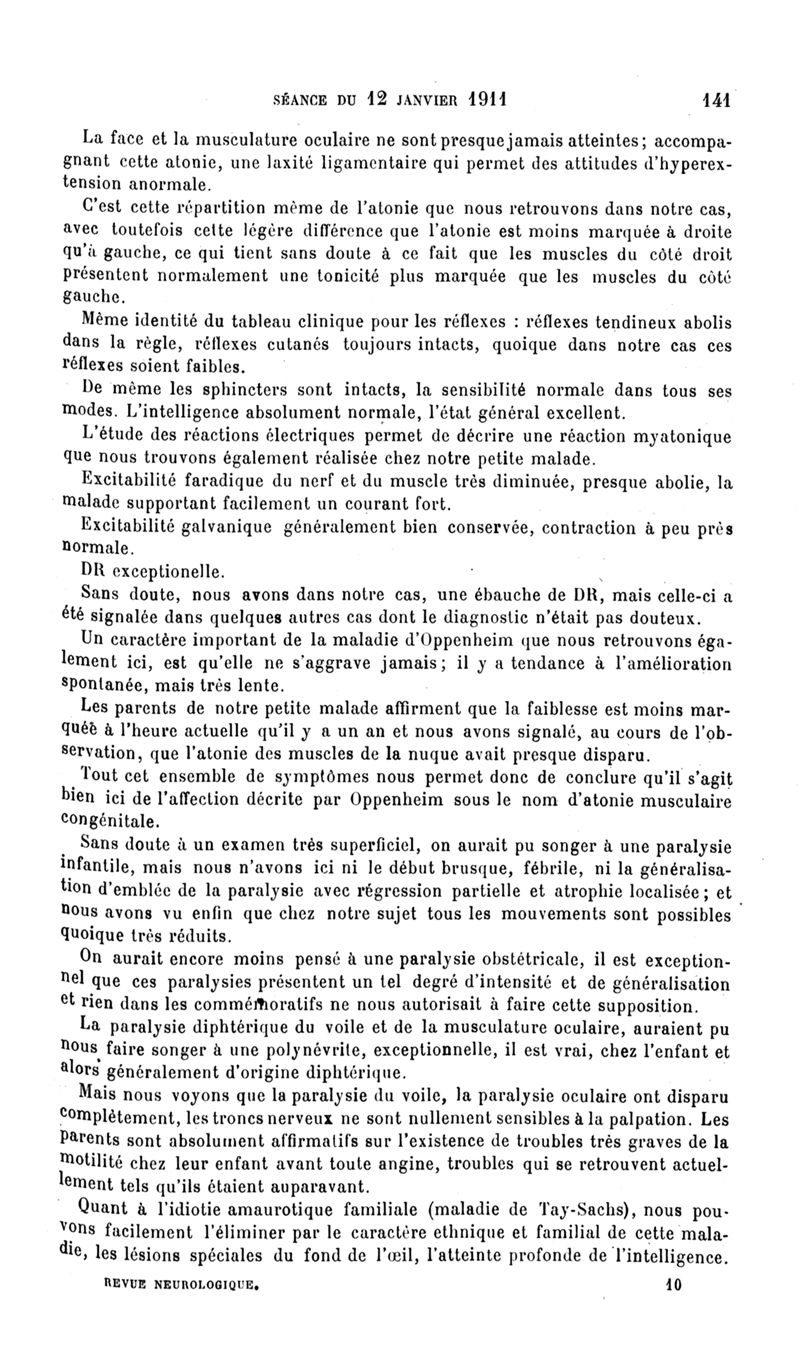 SÉANCE DU 12 JANVIER 1911 141

La face et la musculature oculaire ne sont presque jamais atteintes; accompagnant cette atonie, une laxité ligamentaire qui permet des attitudes d'hyperextension anormale.

C'est cette répartition même de l'atonie que nous retrouvons dans notre cas, avec toutefois cette légère différence que l'atonie est moins marquée à droite qu'à gauche, ce qui tient sans doute à ce fait que les muscles du côté droit présentent normalement une tonicité plus marquée que les muscles du côté gauche.

Même identité du tableau clinique pour les réflexes : réflexes tendineux abolis dans la règle, réflexes cutanés toujours intacts, quoique dans notre cas ces réflexes soient faibles.

De même les sphincters sont intacts, la sensibilité normale dans tous ses modes. L'intelligence absolument normale, l'état général excellent.

L'étude des réactions électriques permet de décrire une réaction myatonique que nous trouvons également réalisée chez notre petite malade.

Excitabilité faradique du nerf et du muscle très diminuée, presque abolie, la malade supportant facilement un courant fort.

Excitabilité galvanique généralement bien conservée, contraction à peu près normale.

DR exceptionelle.

Sans doute, nous avons dans notre cas, une ébauche de DR, mais celle-ci a été signalée dans quelques autres cas dont le diagnostic n'était pas douteux.

Un caractère important de la maladie d'Oppenheim que nous retrouvons également ici, est qu'elle ne s'aggrave jamais; il y a tendance à l'amélioration spontanée, mais très lente.

Les parents de notre petite malade affirment que la faiblesse est moins marquée à l'heure actuelle qu'il y a un an et nous avons signalé, au cours de l'observation, que l'atonie des muscles de la nuque avait presque disparu.

Tout cet ensemble de symptômes nous permet donc de conclure qu'il s'agit bien ici de l'affection décrite par Oppenheim sous le nom d'atonie musculaire congénitale.

Sans doute à un examen très superficiel, on aurait pu songer à une paralysie infantile, mais nous n'avons ici ni le début brusque, fébrile, ni la généralisation d'emblée de la paralysie avec régression partielle et atrophie localisée; et nous avons vu enfin que chez notre sujet tous les mouvements sont possibles quoique très réduits.

On aurait encore moins pensé à une paralysie obstétricale, il est exceptionnel que ces paralysies présentent un tel degré d'intensité et de généralisation et rien dans les commémoratifs ne nous autorisait à faire cette supposition.

La paralysie diphtérique du voile et de la musculature oculaire, auraient pu nous faire songer à une polynévrite, exceptionnelle, il est vrai, chez l'enfant et alors généralement d'origine diphtérique.

Mais nous voyons que la paralysie du voile, la paralysie oculaire ont disparu complètement, les troncs nerveux ne sont nullement sensibles à la palpation. Les parents sont absolument affirmatifs sur l'existence de troubles très graves de la motilité chez leur enfant avant toute angine, troubles qui se retrouvent actuellement tels qu'ils étaient auparavant.

Quant à l'idiotie amaurotique familiale (maladie de Tay-Sachs), nous pouvons facilement l'éliminer par le caractère ethnique et familial de cette maladie, les lésions spéciales du fond de l'œil, l'atteinte profonde de l'intelligence.

REVUE NEUROLOGIQUE. 10